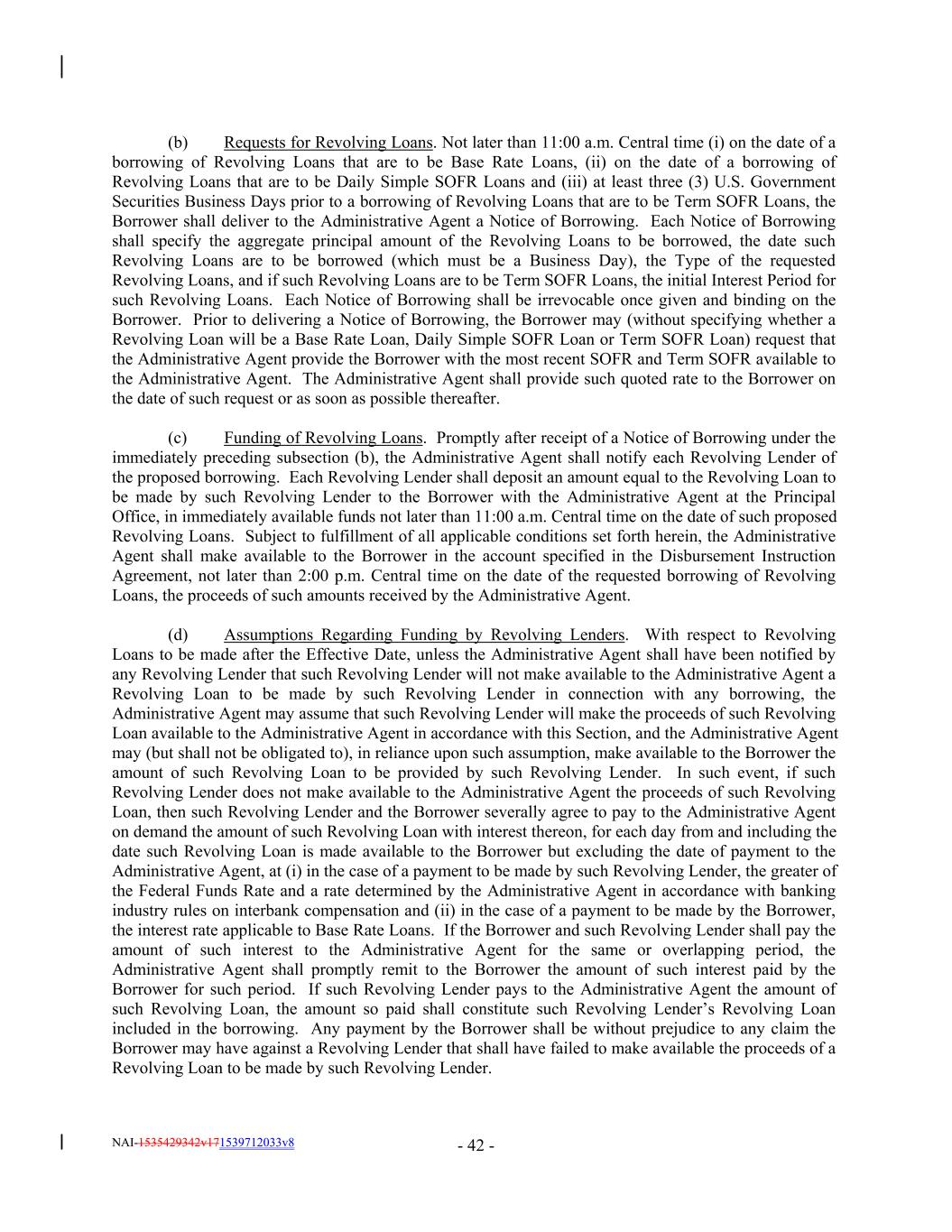 (b) Requests for Revolving Loans. Not later than 11:00 a.m. Central time (i) on the date of a borrowing of Revolving Loans that are to be Base Rate Loans, (ii) on the date of a borrowing of Revolving Loans that are to be Daily Simple SOFR Loans and (iii) at least three (3) U.S. Government Securities Business Days prior to a borrowing of Revolving Loans that are to be Term SOFR Loans, the Borrower shall deliver to the Administrative Agent a Notice of Borrowing. Each Notice of Borrowing shall specify the aggregate principal amount of the Revolving Loans to be borrowed, the date such Revolving Loans are to be borrowed (which must be a Business Day), the Type of the requested Revolving Loans, and if such Revolving Loans are to be Term SOFR Loans, the initial Interest Period for such Revolving Loans. Each Notice of Borrowing shall be irrevocable once given and binding on the Borrower. Prior to delivering a Notice of Borrowing, the Borrower may (without specifying whether a Revolving Loan will be a Base Rate Loan, Daily Simple SOFR Loan or Term SOFR Loan) request that the Administrative Agent provide the Borrower with the most recent SOFR and Term SOFR available to the Administrative Agent. The Administrative Agent shall provide such quoted rate to the Borrower on the date of such request or as soon as possible thereafter.

(c) Funding of Revolving Loans. Promptly after receipt of a Notice of Borrowing under the immediately preceding subsection (b), the Administrative Agent shall notify each Revolving Lender of the proposed borrowing. Each Revolving Lender shall deposit an amount equal to the Revolving Loan to be made by such Revolving Lender to the Borrower with the Administrative Agent at the Principal Office, in immediately available funds not later than 11:00 a.m. Central time on the date of such proposed Revolving Loans. Subject to fulfillment of all applicable conditions set forth herein, the Administrative Agent shall make available to the Borrower in the account specified in the Disbursement Instruction Agreement, not later than 2:00 p.m. Central time on the date of the requested borrowing of Revolving Loans, the proceeds of such amounts received by the Administrative Agent.

(d) Assumptions Regarding Funding by Revolving Lenders. With respect to Revolving Loans to be made after the Effective Date, unless the Administrative Agent shall have been notified by any Revolving Lender that such Revolving Lender will not make available to the Administrative Agent a Revolving Loan to be made by such Revolving Lender in connection with any borrowing, the Administrative Agent may assume that such Revolving Lender will make the proceeds of such Revolving Loan available to the Administrative Agent in accordance with this Section, and the Administrative Agent may (but shall not be obligated to), in reliance upon such assumption, make available to the Borrower the amount of such Revolving Loan to be provided by such Revolving Lender. In such event, if such Revolving Lender does not make available to the Administrative Agent the proceeds of such Revolving Loan, then such Revolving Lender and the Borrower severally agree to pay to the Administrative Agent on demand the amount of such Revolving Loan with interest thereon, for each day from and including the date such Revolving Loan is made available to the Borrower but excluding the date of payment to the Administrative Agent, at (i) in the case of a payment to be made by such Revolving Lender, the greater of the Federal Funds Rate and a rate determined by the Administrative Agent in accordance with banking industry rules on interbank compensation and (ii) in the case of a payment to be made by the Borrower, the interest rate applicable to Base Rate Loans. If the Borrower and such Revolving Lender shall pay the amount of such interest to the Administrative Agent for the same or overlapping period, the Administrative Agent shall promptly remit to the Borrower the amount of such interest paid by the Borrower for such period. If such Revolving Lender pays to the Administrative Agent the amount of such Revolving Loan, the amount so paid shall constitute such Revolving Lender's Revolving Loan included in the borrowing. Any payment by the Borrower shall be without prejudice to any claim the Borrower may have against a Revolving Lender that shall have failed to make available the proceeds of a Revolving Loan to be made by such Revolving Lender.

NAI-1535429342v171539712033v8

- 42 -